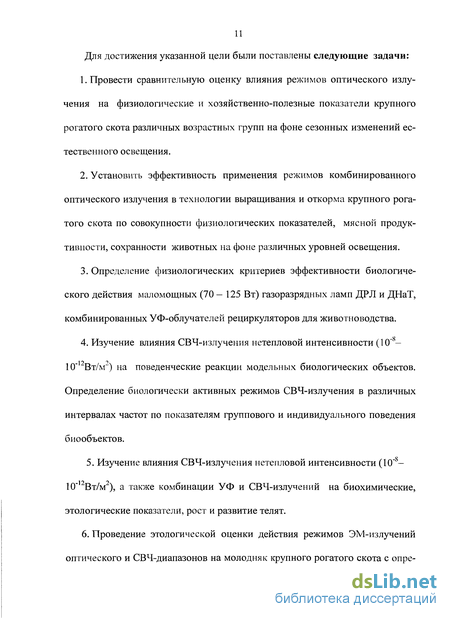 11

Для достижения указанной цели были поставлены **следующие задачи:**

1. Провести сравнительную оценку влияния режимов оптического излучения на физиологические и хозяйственно-полезные показатели крупного рогатого скота различных возрастных групп на фоне сезонных изменений естественного освещения.

2. Установить эффективность применения режимов комбинированного оптического излучения в технологии выращивания и откорма крупного рогатого скота по совокупности физиологических показателей, мясной продуктивности, сохранности животных на фоне различных уровней освещения.

3. Определение физиологических критериев эффективности биологического действия маломощных (70 – 125 Вт) газоразрядных ламп ДРЛ и ДНаТ, комбинированных УФ-облучателей рециркуляторов для животноводства.

4. Изучение влияния СВЧ-излучения нетепловой интенсивности ($10^{-8}$–$10^{-12}$Вт/м$^2$) на поведенческие реакции модельных биологических объектов. Определение биологически активных режимов СВЧ-излучения в различных интервалах частот по показателям группового и индивидуального поведения биообъектов.

5. Изучение влияния СВЧ-излучения нетепловой интенсивности ($10^{-8}$–$10^{-12}$Вт/м$^2$), а также комбинации УФ и СВЧ-излучений на биохимические, этологические показатели, рост и развитие телят.

6. Проведение этологической оценки действия режимов ЭМ-излучений оптического и СВЧ-диапазонов на молодняк крупного рогатого скота с опре-

dsLib.net
библиотека диссертаций